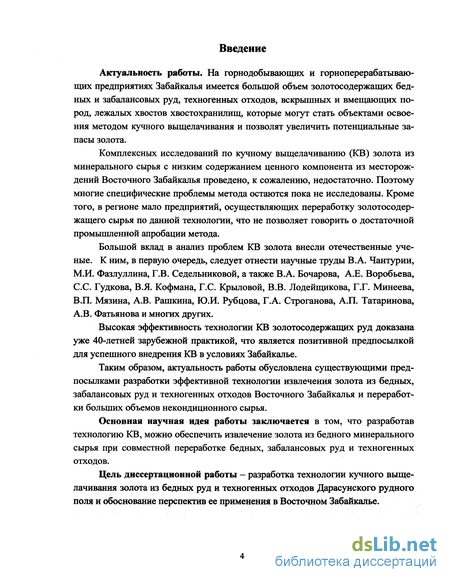 Введение

Актуальность работы. На горнодобывающих и горноперерабатывающих предприятиях Забайкалья имеется большой объем золотосодержащих бедных и забалансовых руд, техногенных отходов, вскрышных и вмещающих пород, лежалых хвостов хвостохранилищ, которые могут стать объектами освоения методом кучного выщелачивания и позволят увеличить потенциальные запасы золота.

Комплексных исследований по кучному выщелачиванию (КВ) золота из минерального сырья с низким содержанием ценного компонента из месторождений Восточного Забайкалья проведено, к сожалению, недостаточно. Поэтому многие специфические проблемы метода остаются пока не исследованы. Кроме того, в регионе мало предприятий, осуществляющих переработку золотосодержащего сырья по данной технологии, что не позволяет говорить о достаточной промышленной апробации метода.

Большой вклад в анализ проблем КВ золота внесли отечественные ученые. К ним, в первую очередь, следует отнести научные труды В.А. Чантурии, М.И. Фазлуллина, Г.В. Седельниковой, а также В.А. Бочарова, А.Е. Воробьева, С.С. Гудкова, В.Я. Кофмана, Г.С. Крыловой, В.В. Лодейщикова, Г.Г. Минеева, В.П. Мязина, А.В. Рашкина, Ю.И. Рубцова, Г.А. Строганова, А.П. Татаринова, А.В. Фатьянова и многих других.

Высокая эффективность технологии КВ золотосодержащих руд доказана уже 40-летней зарубежной практикой, что является позитивной предпосылкой для успешного внедрения КВ в условиях Забайкалье.

Таким образом, актуальность работы обусловлена существующими предпосылками разработки эффективной технологии извлечения золота из бедных, забалансовых руд и техногенных отходов Восточного Забайкалья и переработки больших объемов некондиционного сырья.

Основная научная идея работы заключается в том, что разработав технологию КВ, можно обеспечить извлечение золота из бедного минерального сырья при совместной переработке бедных, забалансовых руд и техногенных отходов.

Цель диссертационной работы – разработка технологии кучного выщелачивания золота из бедных руд и техногенных отходов Дарасунского рудного поля и обоснование перспектив ее применения в Восточном Забайкалье.

4

dsLib.net
библиотека диссертаций